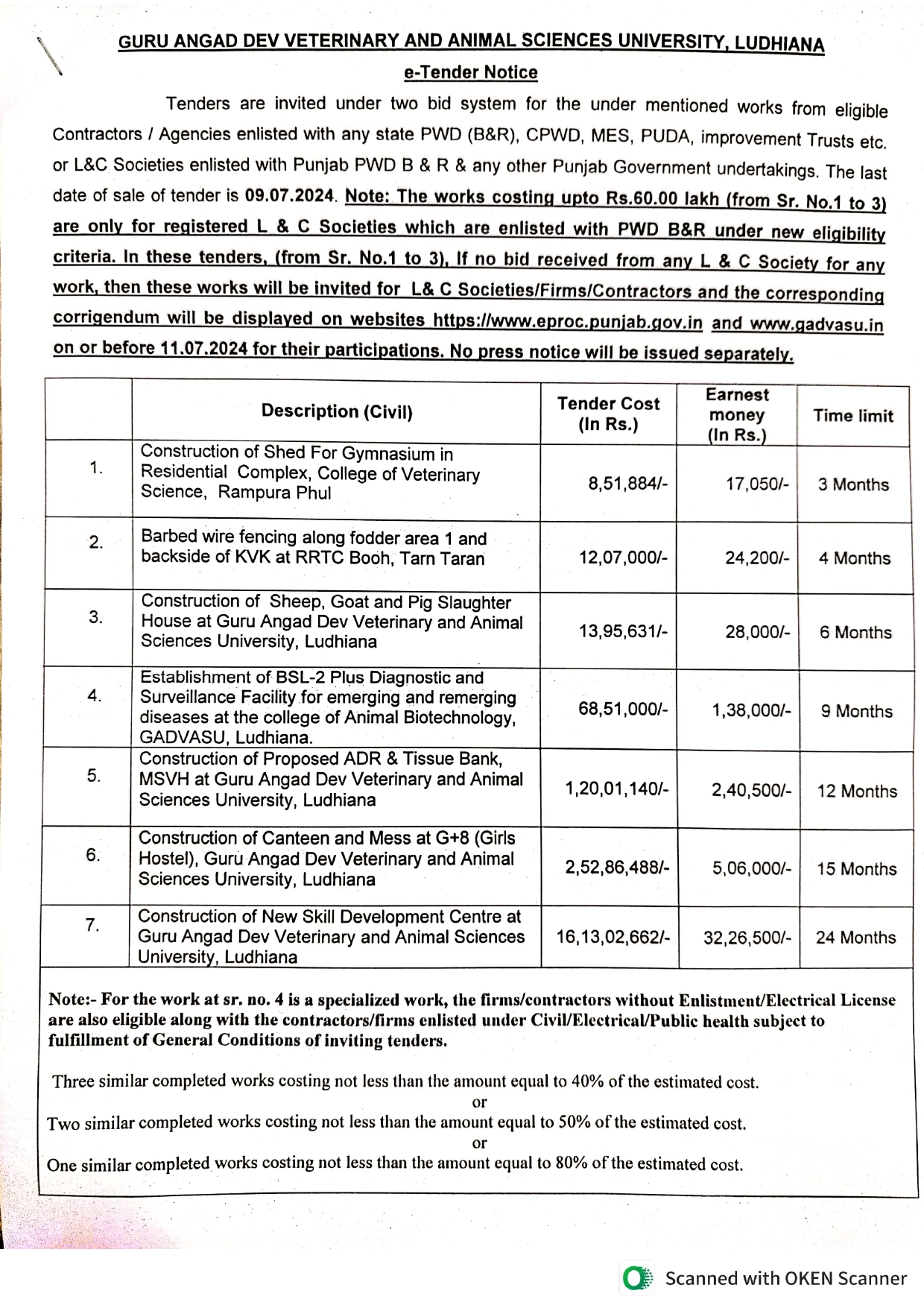 GURU ANGAD DEV VETERINARY AND ANIMAL SCIENCES UNIVERSITY, LUDHIANA

e-Tender Notice

Tenders are invited under two bid system for the under mentioned works from eligible Contractors / Agencies enlisted with any state PWD (B&R), CPWD, MES, PUDA, improvement Trusts etc. or L&C Societies enlisted with Punjab PWD B & R & any other Punjab Government undertakings. The last date of sale of tender is 09.07.2024. Note: The works costing upto Rs.60.00 lakh (from Sr. No.1 to 3) are only for registered L & C Societies which are enlisted with PWD B&R under new eligibility criteria. In these tenders, (from Sr. No.1 to 3), If no bid received from any L & C Society for any work, then these works will be invited for L& C Societies/Firms/Contractors and the corresponding corrigendum will be displayed on websites https://www.eproc.punjab.gov.in and www.gadvasu.in on or before 11.07.2024 for their participations. No press notice will be issued separately.

| | Description (Civil) | Tender Cost (In Rs.) | Earnest money (In Rs.) | Time limit |
|---|---|---|---|---|
| 1. | Construction of Shed For Gymnasium in Residential Complex, College of Veterinary Science, Rampura Phul | 8,51,884/- | 17,050/- | 3 Months |
| 2. | Barbed wire fencing along fodder area 1 and backside of KVK at RRTC Booh, Tarn Taran | 12,07,000/- | 24,200/- | 4 Months |
| 3. | Construction of Sheep, Goat and Pig Slaughter House at Guru Angad Dev Veterinary and Animal Sciences University, Ludhiana | 13,95,631/- | 28,000/- | 6 Months |
| 4. | Establishment of BSL-2 Plus Diagnostic and Surveillance Facility for emerging and remerging diseases at the college of Animal Biotechnology, GADVASU, Ludhiana. | 68,51,000/- | 1,38,000/- | 9 Months |
| 5. | Construction of Proposed ADR & Tissue Bank, MSVH at Guru Angad Dev Veterinary and Animal Sciences University, Ludhiana | 1,20,01,140/- | 2,40,500/- | 12 Months |
| 6. | Construction of Canteen and Mess at G+8 (Girls Hostel), Guru Angad Dev Veterinary and Animal Sciences University, Ludhiana | 2,52,86,488/- | 5,06,000/- | 15 Months |
| 7. | Construction of New Skill Development Centre at Guru Angad Dev Veterinary and Animal Sciences University, Ludhiana | 16,13,02,662/- | 32,26,500/- | 24 Months |

Note:- For the work at sr. no. 4 is a specialized work, the firms/contractors without Enlistment/Electrical License are also eligible along with the contractors/firms enlisted under Civil/Electrical/Public health subject to fulfillment of General Conditions of inviting tenders.

Three similar completed works costing not less than the amount equal to 40% of the estimated cost.
or
Two similar completed works costing not less than the amount equal to 50% of the estimated cost.
or
One similar completed works costing not less than the amount equal to 80% of the estimated cost.

Scanned with OKEN Scanner